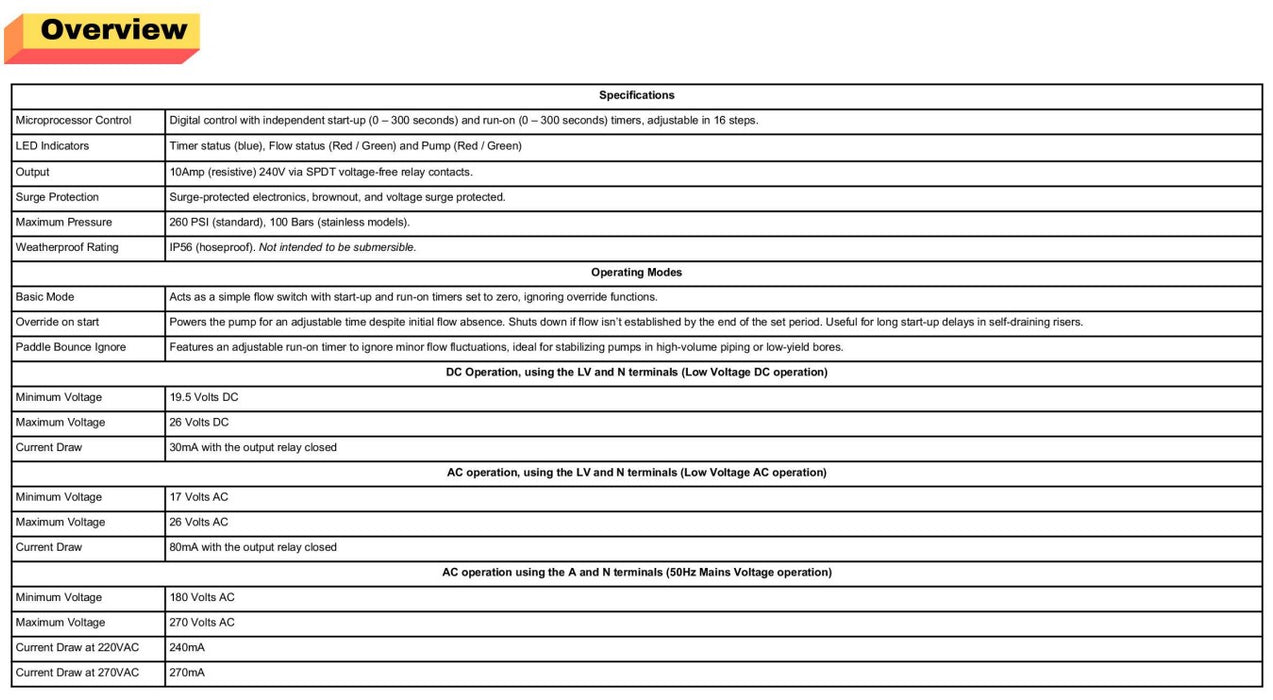 Overview

| Specifications | |
|---|---|
| Microprocessor Control | Digital control with independent start-up (0 – 300 seconds) and run-on (0 – 300 seconds) timers, adjustable in 16 steps. |
| LED Indicators | Timer status (blue), Flow status (Red / Green) and Pump (Red / Green) |
| Output | 10Amp (resistive) 240V via SPDT voltage-free relay contacts. |
| Surge Protection | Surge-protected electronics, brownout, and voltage surge protected. |
| Maximum Pressure | 260 PSI (standard), 100 Bars (stainless models). |
| Weatherproof Rating | IP56 (hoseproof). Not intended to be submersible. |
| Operating Modes | |
| Basic Mode | Acts as a simple flow switch with start-up and run-on timers set to zero, ignoring override functions. |
| Override on start | Powers the pump for an adjustable time despite initial flow absence. Shuts down if flow isn't established by the end of the set period. Useful for long start-up delays in self-draining risers. |
| Paddle Bounce Ignore | Features an adjustable run-on timer to ignore minor flow fluctuations, ideal for stabilizing pumps in high-volume piping or low-yield bores. |
| DC Operation, using the LV and N terminals (Low Voltage DC operation) | |
| Minimum Voltage | 19.5 Volts DC |
| Maximum Voltage | 26 Volts DC |
| Current Draw | 30mA with the output relay closed |
| AC operation, using the LV and N terminals (Low Voltage AC operation) | |
| Minimum Voltage | 17 Volts AC |
| Maximum Voltage | 26 Volts AC |
| Current Draw | 80mA with the output relay closed |
| AC operation using the A and N terminals (50Hz Mains Voltage operation) | |
| Minimum Voltage | 180 Volts AC |
| Maximum Voltage | 270 Volts AC |
| Current Draw at 220VAC | 240mA |
| Current Draw at 270VAC | 270mA |